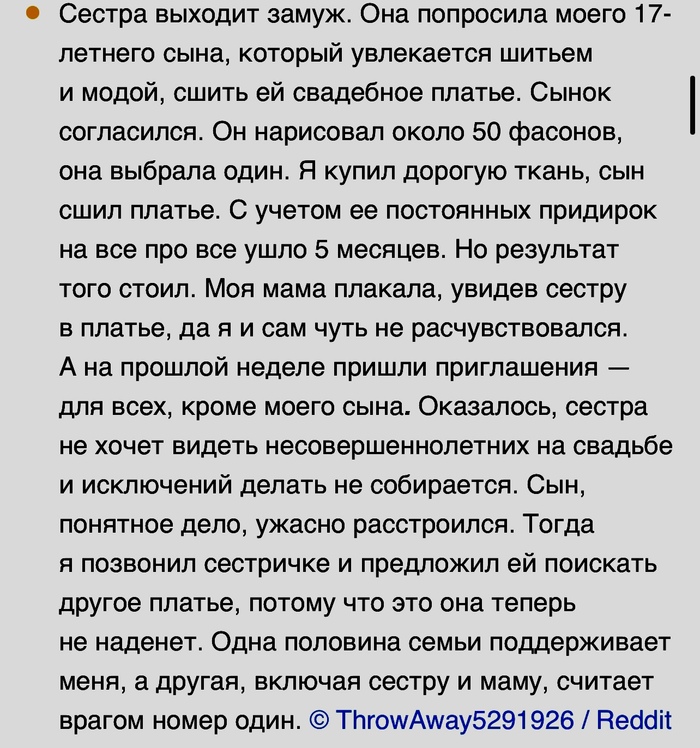 Сестра выходит замуж. Она попросила моего 17-летнего сына, который увлекается шитьем и модой, сшить ей свадебное платье. Сынок согласился. Он нарисовал около 50 фасонов, она выбрала один. Я купил дорогую ткань, сын сшил платье. С учетом ее постоянных придирок на все про все ушло 5 месяцев. Но результат того стоил. Моя мама плакала, увидев сестру в платье, да я и сам чуть не расчувствовался. А на прошлой неделе пришли приглашения — для всех, кроме моего сына. Оказалось, сестра не хочет видеть несовершеннолетних на свадьбе и исключений делать не собирается. Сын, понятное дело, ужасно расстроился. Тогда я позвонил сестричке и предложил ей поискать другое платье, потому что это она теперь не наденет. Одна половина семьи поддерживает меня, а другая, включая сестру и маму, считает врагом номер один. © ThrowAway5291926 / Reddit